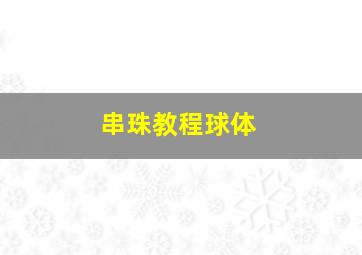 串珠教程球体